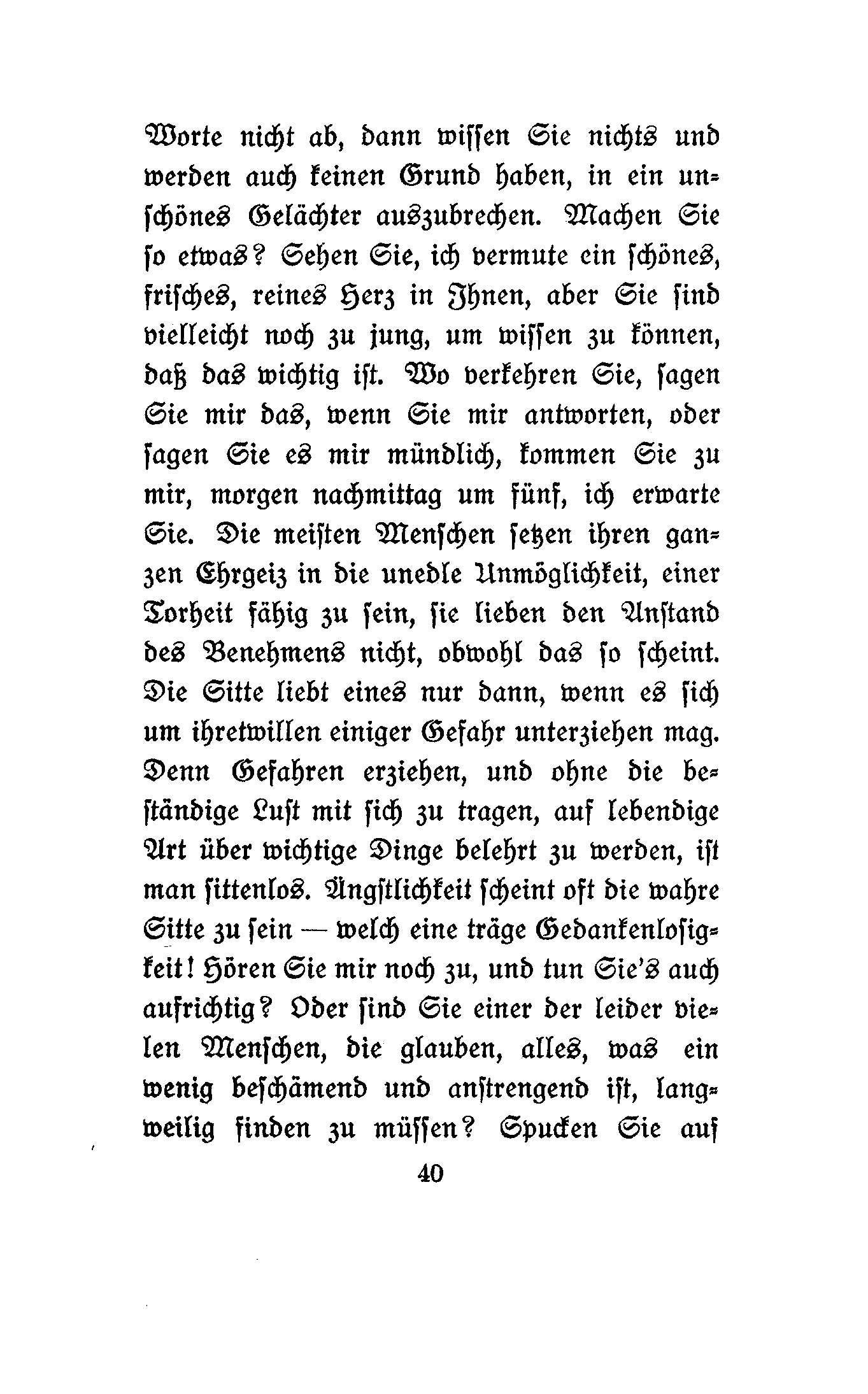 Worte nicht ab, dann wissen Sie nichts und werden auch keinen Grund haben, in ein unschönes Gelächter auszubrechen. Machen Sie so etwas? Sehen Sie, ich vermute ein schönes, frisches, reines Herz in Ihnen, aber Sie sind vielleicht noch zu jung, um wissen zu können, daß das wichtig ist. Wo verkehren Sie, sagen Sie mir das, wenn Sie mir antworten, oder sagen Sie es mir mündlich, kommen Sie zu mir, morgen nachmittag um fünf, ich erwarte Sie. Die meisten Menschen setzen ihren ganzen Ehrgeiz in die unedle Unmöglichkeit, einer Torheit fähig zu sein, sie lieben den Anstand des Benehmens nicht, obwohl das so scheint. Die Sitte liebt eines nur dann, wenn es sich um ihretwillen einiger Gefahr unterziehen mag. Denn Gefahren erziehen, und ohne die beständige Lust mit sich zu tragen, auf lebendige Art über wichtige Dinge belehrt zu werden, ist man sittenlos. Ängstlichkeit scheint oft die wahre Sitte zu sein — welch eine träge Gedankenlosigkeit! Hören Sie mir noch zu, und tun Sie's auch aufrichtig? Oder sind Sie einer der leider vielen Menschen, die glauben, alles, was ein wenig beschämend und anstrengend ist, langweilig finden zu müssen? Spucken Sie auf

40